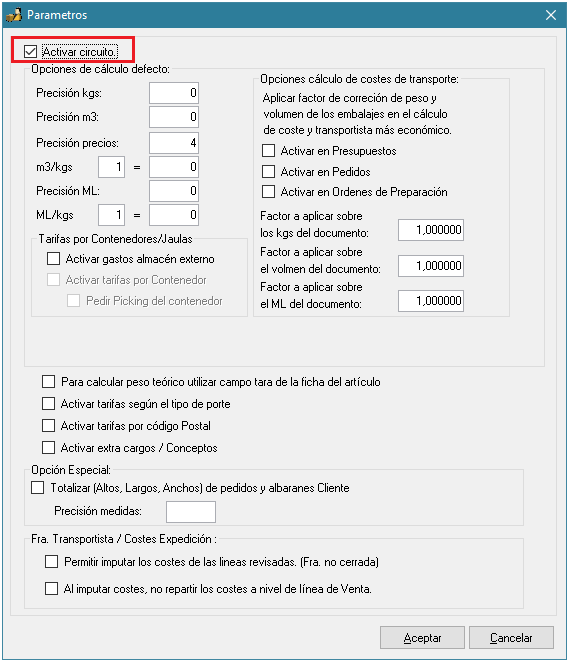 Parametros

Activar circuito.

Opciones de cálculo defecto:

Precisión kgs: 0

Precisión m3: 0

Precisión precios: 4

m3/kgs 1 = 0

Precisión ML: 0

ML/kgs 1 = 0

Tarifas por Contenedores/Jaulas

Activar gastos almacén externo

Activar tarifas por Contenedor

Pedir Picking del contenedor

Opciones cálculo de costes de transporte:

Aplicar factor de correción de peso y volumen de los embalajes en el cálculo de coste y transportista más económico.

Activar en Presupuestos

Activar en Pedidos

Activar en Ordenes de Preparación

Factor a aplicar sobre los kgs del documento: 1,000000

Factor a aplicar sobre el volmen del documento: 1,000000

Factor a aplicar sobre el ML del documento: 1,000000

Para calcular peso teórico utilizar campo tara de la ficha del artículo

Activar tarifas según el tipo de porte

Activar tarifas por código Postal

Activar extra cargos / Conceptos

Opción Especial:

Totalizar (Altos, Largos, Anchos) de pedidos y albaranes Cliente

Precisión medidas:

Fra. Transportista / Costes Expedición :

Permitir imputar los costes de las lineas revisadas. (Fra. no cerrada)

Al imputar costes, no repartir los costes a nivel de línea de Venta.

Aceptar

Cancelar